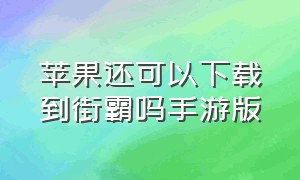 苹果还可以下载到街霸吗手游版